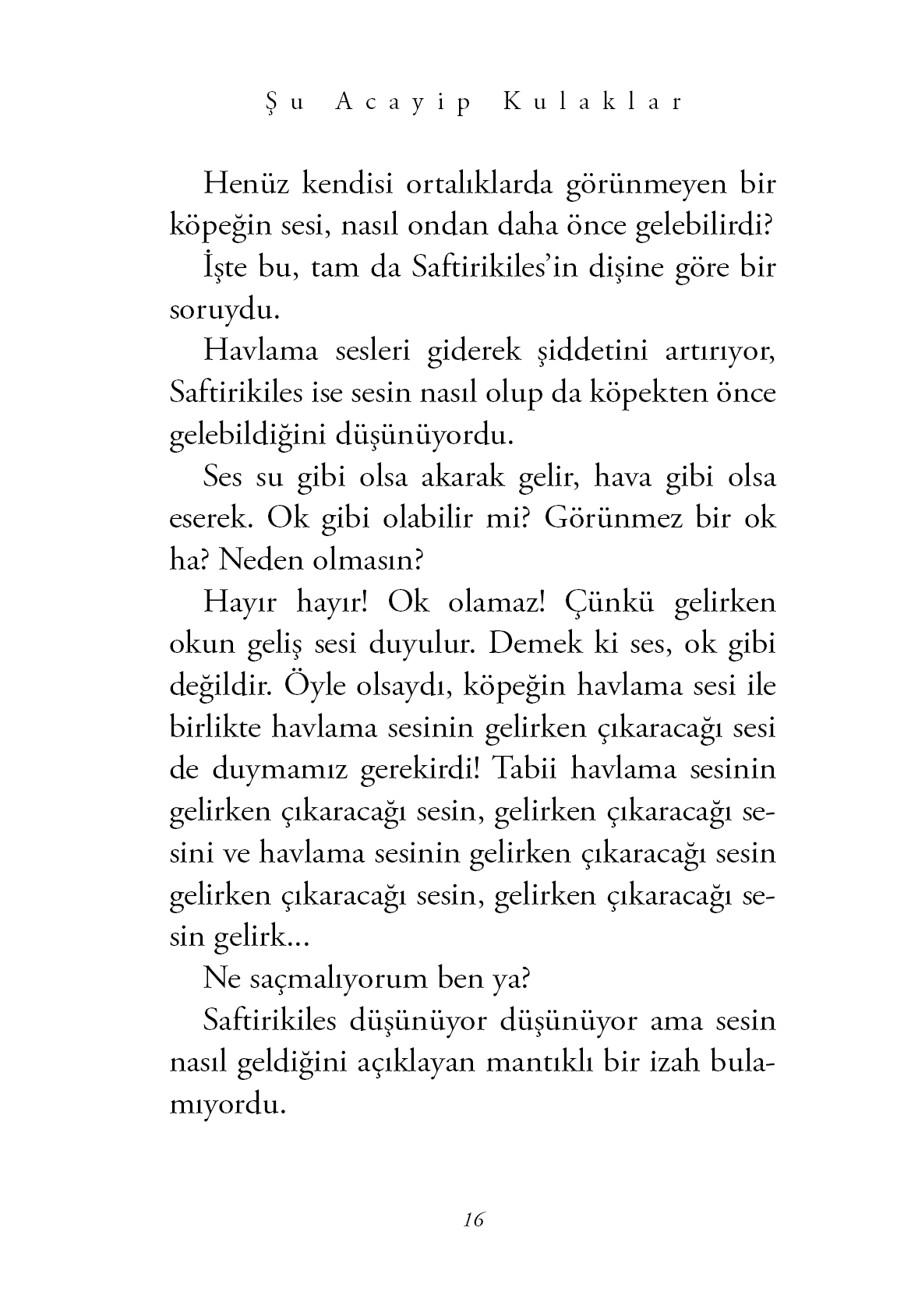 Şu Acayip Kulaklar

Henüz kendisi ortalıklarda görünmeyen bir köpeğin sesi, nasıl ondan daha önce gelebilirdi?

İşte bu, tam da Saftirikiles'in dişine göre bir soruydu.

Havlama sesleri giderek şiddetini artırıyor, Saftirikiles ise sesin nasıl olup da köpekten önce gelebildiğini düşünüyordu.

Ses su gibi olsa akarak gelir, hava gibi olsa eserek. Ok gibi olabilir mi? Görünmez bir ok ha? Neden olmasın?

Hayır hayır! Ok olamaz! Çünkü gelirken okun geliş sesi duyulur. Demek ki ses, ok gibi değildir. Öyle olsaydı, köpeğin havlama sesi ile birlikte havlama sesinin gelirken çıkaracağı sesi de duymamız gerekirdi! Tabii havlama sesinin gelirken çıkaracağı sesin, gelirken çıkaracağı sesini ve havlama sesinin gelirken çıkaracağı sesin gelirken çıkaracağı sesin, gelirken çıkaracağı sesin gelirk...

Ne saçmalıyorum ben ya?

Saftirikiles düşünüyor düşünüyor ama sesin nasıl geldiğini açıklayan mantıklı bir izah bulamıyordu.

16